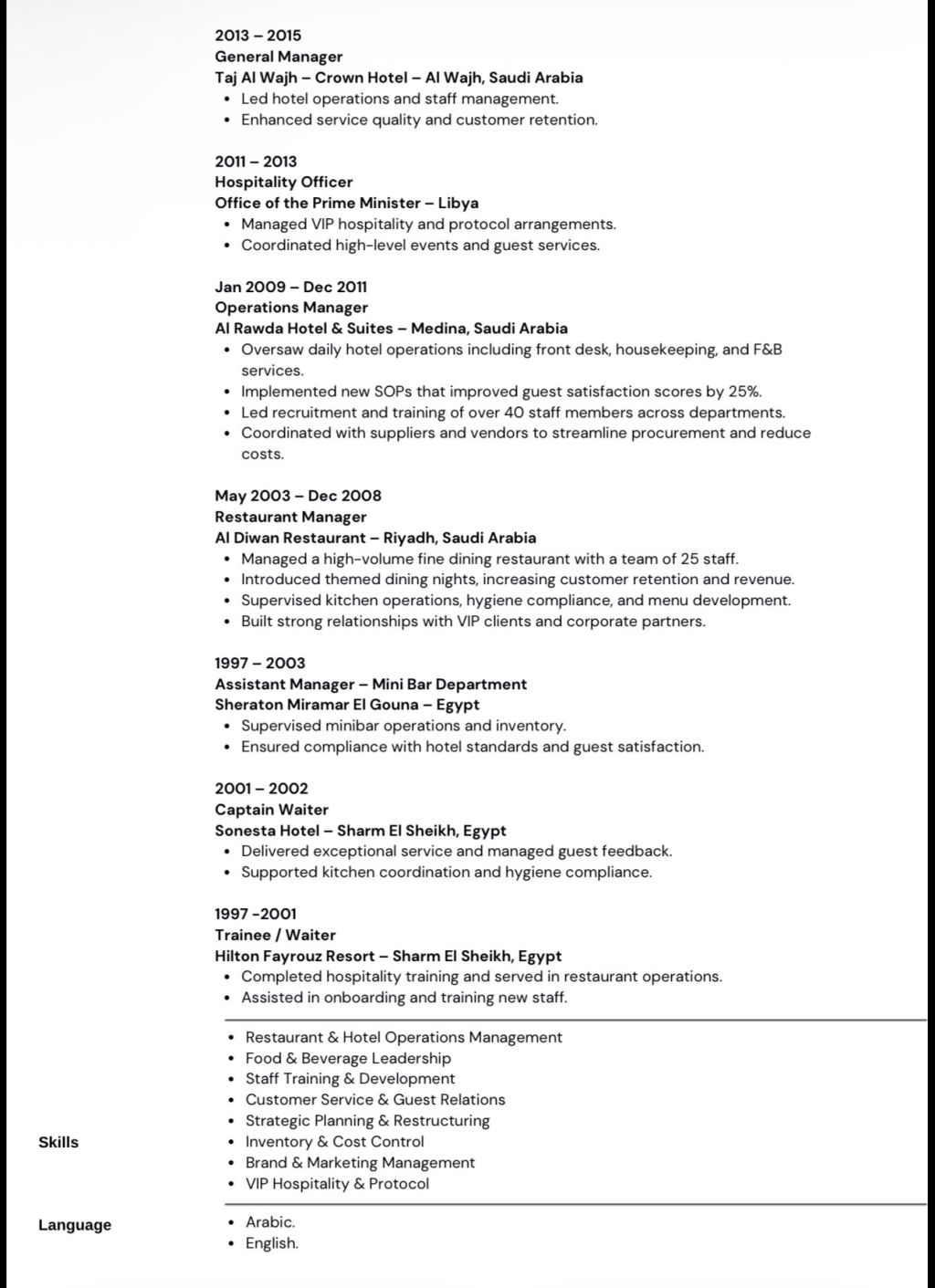 2013 – 2015
General Manager
Taj Al Wajh – Crown Hotel – Al Wajh, Saudi Arabia
• Led hotel operations and staff management.
• Enhanced service quality and customer retention.

2011 – 2013
Hospitality Officer
Office of the Prime Minister – Libya
• Managed VIP hospitality and protocol arrangements.
• Coordinated high-level events and guest services.

Jan 2009 – Dec 2011
Operations Manager
Al Rawda Hotel & Suites – Medina, Saudi Arabia
• Oversaw daily hotel operations including front desk, housekeeping, and F&B services.
• Implemented new SOPs that improved guest satisfaction scores by 25%.
• Led recruitment and training of over 40 staff members across departments.
• Coordinated with suppliers and vendors to streamline procurement and reduce costs.

May 2003 – Dec 2008
Restaurant Manager
Al Diwan Restaurant – Riyadh, Saudi Arabia
• Managed a high-volume fine dining restaurant with a team of 25 staff.
• Introduced themed dining nights, increasing customer retention and revenue.
• Supervised kitchen operations, hygiene compliance, and menu development.
• Built strong relationships with VIP clients and corporate partners.

1997 – 2003
Assistant Manager – Mini Bar Department
Sheraton Miramar El Gouna – Egypt
• Supervised minibar operations and inventory.
• Ensured compliance with hotel standards and guest satisfaction.

2001 – 2002
Captain Waiter
Sonesta Hotel – Sharm El Sheikh, Egypt
• Delivered exceptional service and managed guest feedback.
• Supported kitchen coordination and hygiene compliance.

1997 -2001
Trainee / Waiter
Hilton Fayrouz Resort – Sharm El Sheikh, Egypt
• Completed hospitality training and served in restaurant operations.
• Assisted in onboarding and training new staff.

Skills
• Restaurant & Hotel Operations Management
• Food & Beverage Leadership
• Staff Training & Development
• Customer Service & Guest Relations
• Strategic Planning & Restructuring
• Inventory & Cost Control
• Brand & Marketing Management
• VIP Hospitality & Protocol

Language
• Arabic.
• English.